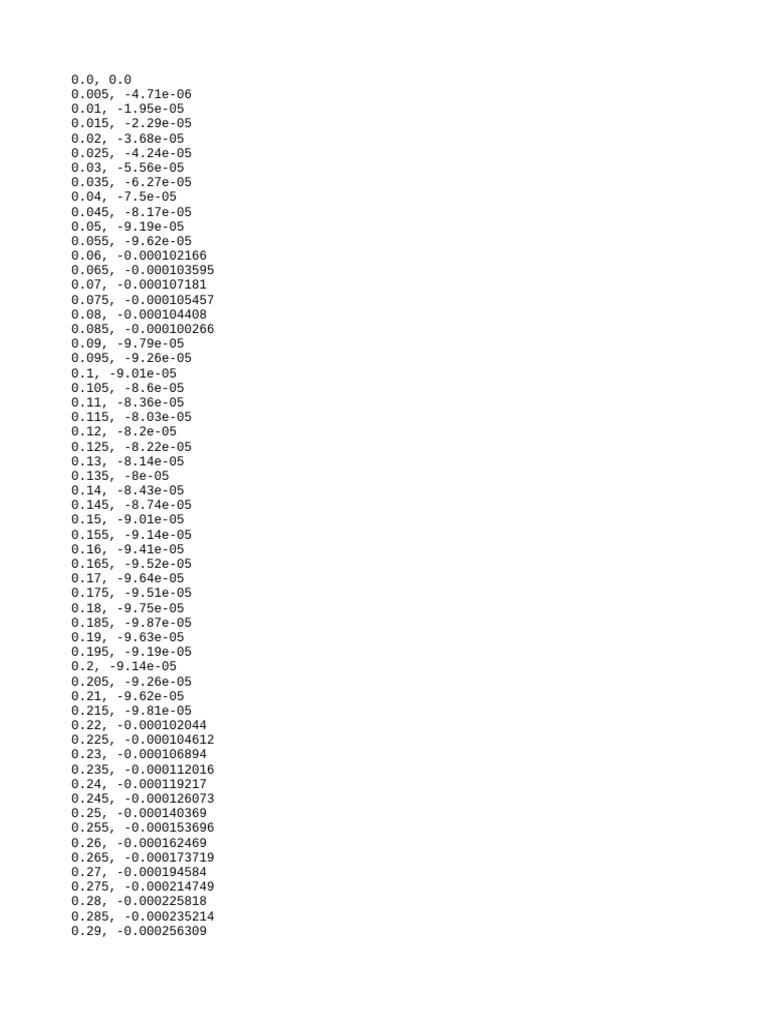 0.0, 0.0
0.005, -4.71e-06
0.01, -1.95e-05
0.015, -2.29e-05
0.02, -3.68e-05
0.025, -4.24e-05
0.03, -5.56e-05
0.035, -6.27e-05
0.04, -7.5e-05
0.045, -8.17e-05
0.05, -9.19e-05
0.055, -9.62e-05
0.06, -0.000102166
0.065, -0.000103595
0.07, -0.000107181
0.075, -0.000105457
0.08, -0.000104408
0.085, -0.000100266
0.09, -9.79e-05
0.095, -9.26e-05
0.1, -9.01e-05
0.105, -8.6e-05
0.11, -8.36e-05
0.115, -8.03e-05
0.12, -8.2e-05
0.125, -8.22e-05
0.13, -8.14e-05
0.135, -8e-05
0.14, -8.43e-05
0.145, -8.74e-05
0.15, -9.01e-05
0.155, -9.14e-05
0.16, -9.41e-05
0.165, -9.52e-05
0.17, -9.64e-05
0.175, -9.51e-05
0.18, -9.75e-05
0.185, -9.87e-05
0.19, -9.63e-05
0.195, -9.19e-05
0.2, -9.14e-05
0.205, -9.26e-05
0.21, -9.62e-05
0.215, -9.81e-05
0.22, -0.000102044
0.225, -0.000104612
0.23, -0.000106894
0.235, -0.000112016
0.24, -0.000119217
0.245, -0.000126073
0.25, -0.000140369
0.255, -0.000153696
0.26, -0.000162469
0.265, -0.000173719
0.27, -0.000194584
0.275, -0.000214749
0.28, -0.000225818
0.285, -0.000235214
0.29, -0.000256309